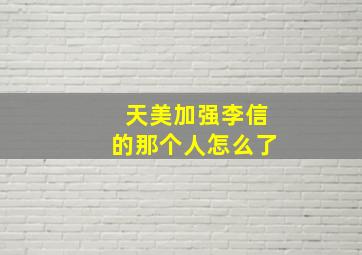 天美加强李信
的那个人怎么了